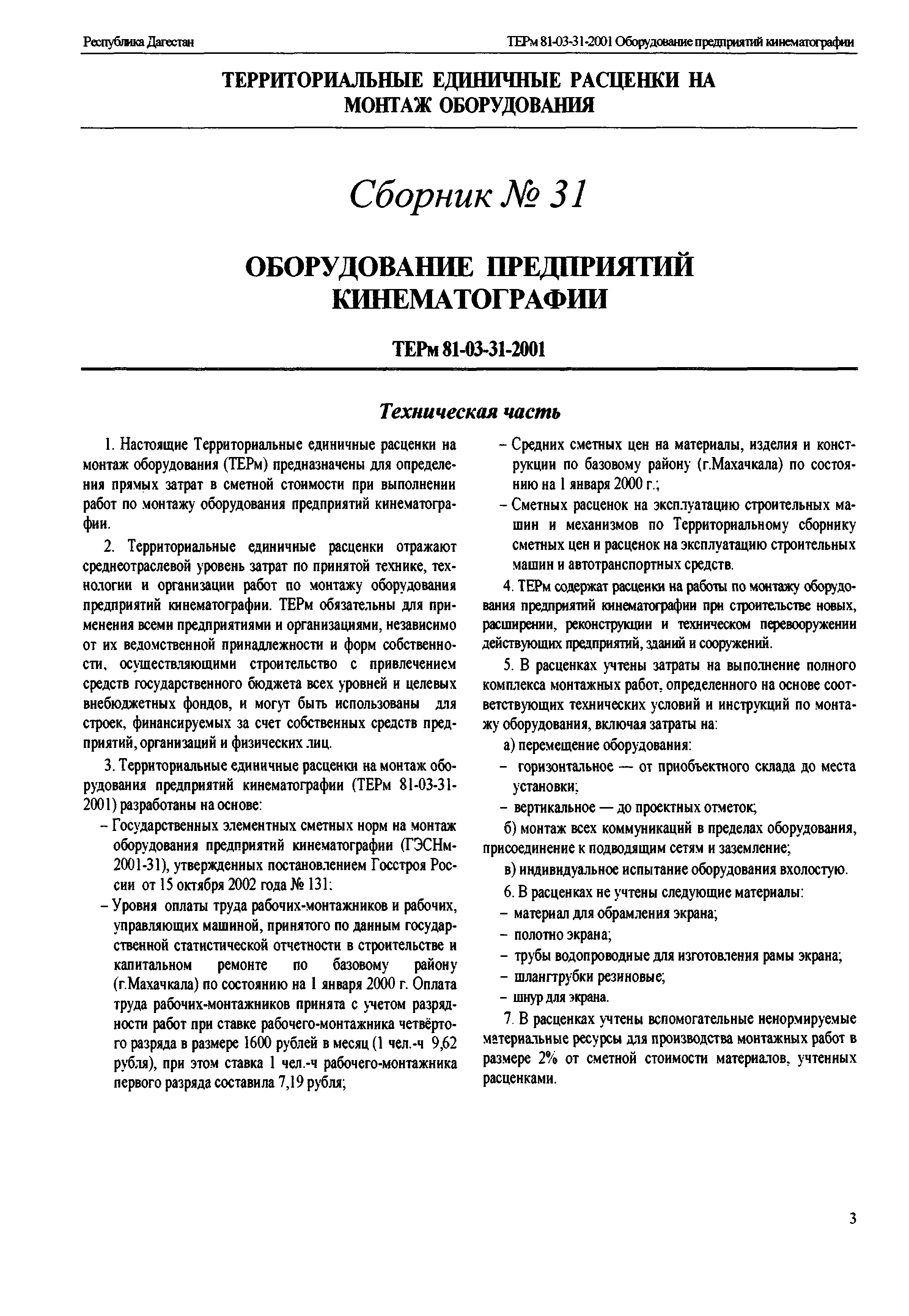 Республика Дагестан

ТЕРм 81-03-31-2001 Оборудование предприятий кинематографии

ТЕРРИТОРИАЛЬНЫЕ ЕДИНИЧНЫЕ РАСЦЕНКИ НА МОНТАЖ ОБОРУДОВАНИЯ

Сборник № 31

ОБОРУДОВАНИЕ ПРЕДПРИЯТИЙ КИНЕМАТОГРАФИИ

ТЕРм 81-03-31-2001

Техническая часть

1. Настоящие Территориальные единичные расценки на монтаж оборудования (ТЕРм) предназначены для определения прямых затрат в сметной стоимости при выполнении работ по монтажу оборудования предприятий кинематографии.

2. Территориальные единичные расценки отражают среднеотраслевой уровень затрат по принятой технике, технологии и организации работ по монтажу оборудования предприятий кинематографии. ТЕРм обязательны для применения всеми предприятиями и организациями, независимо от их ведомственной принадлежности и форм собственности, осуществляющими строительство с привлечением средств государственного бюджета всех уровней и целевых внебюджетных фондов, и могут быть использованы для строек, финансируемых за счет собственных средств предприятий, организаций и физических лиц.

3. Территориальные единичные расценки на монтаж оборудования предприятий кинематографии (ТЕРм 81-03-31-2001) разработаны на основе:

– Государственных элементных сметных норм на монтаж оборудования предприятий кинематографии (ГЭСНм-2001-31), утвержденных постановлением Госстроя России от 15 октября 2002 года № 131;

– Уровня оплаты труда рабочих-монтажников и рабочих, управляющих машиной, принятого по данным государственной статистической отчетности в строительстве и капитальном ремонте по базовому району (г.Махачкала) по состоянию на 1 января 2000 г. Оплата труда рабочих-монтажников принята с учетом разрядности работ при ставке рабочего-монтажника четвёртого разряда в размере 1600 рублей в месяц (1 чел.-ч 9,62 рубля), при этом ставка 1 чел.-ч рабочего-монтажника первого разряда составила 7,19 рубля;

– Средних сметных цен на материалы, изделия и конструкции по базовому району (г.Махачкала) по состоянию на 1 января 2000 г.;

– Сметных расценок на эксплуатацию строительных машин и механизмов по Территориальному сборнику сметных цен и расценок на эксплуатацию строительных машин и автотранспортных средств.

4. ТЕРм содержат расценки на работы по монтажу оборудования предприятий кинематографии при строительстве новых, расширении, реконструкции и техническом перевооружении действующих предприятий, зданий и сооружений.

5. В расценках учтены затраты на выполнение полного комплекса монтажных работ, определенного на основе соответствующих технических условий и инструкций по монтажу оборудования, включая затраты на:

а) перемещение оборудования:

– горизонтальное — от приобъектного склада до места установки;

– вертикальное — до проектных отметок;

б) монтаж всех коммуникаций в пределах оборудования, присоединение к подводящим сетям и заземление;

в) индивидуальное испытание оборудования вхолостую.

6. В расценках не учтены следующие материалы:

– материал для обрамления экрана;

– полотно экрана;

– трубы водопроводные для изготовления рамы экрана;

– шлангтрубки резиновые;

– шнур для экрана.

7. В расценках учтены вспомогательные ненормируемые материальные ресурсы для производства монтажных работ в размере 2% от сметной стоимости материалов, учтенных расценками.

3